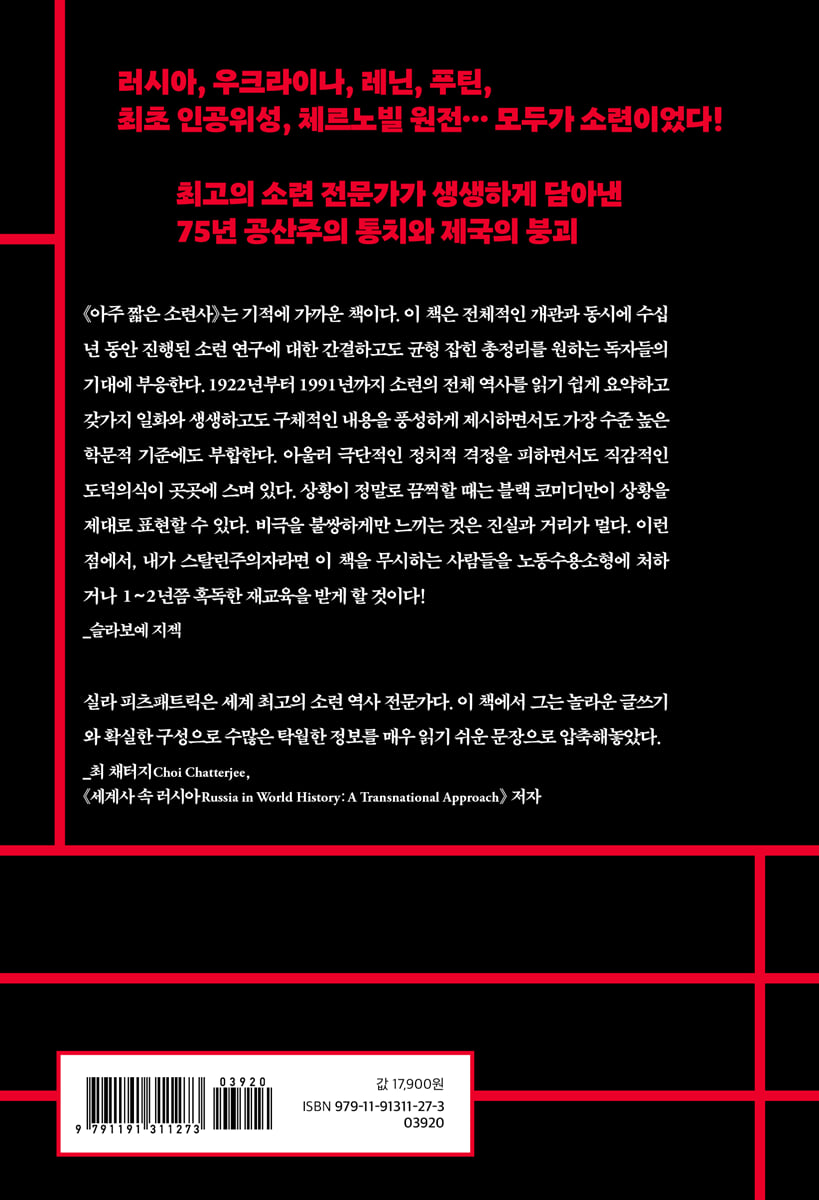 러시아, 우크라이나, 레닌, 푸틴,
최초 인공위성, 체르노빌 원전… 모두가 소련이었다!

최고의 소련 전문가가 생생하게 담아낸
75년 공산주의 통치와 제국의 붕괴

《아주 짧은 소련사》는 기적에 가까운 책이다. 이 책은 전체적인 개관과 동시에 수십 년 동안 진행된 소련 연구에 대한 간결하고도 균형 잡힌 총정리를 원하는 독자들의 기대에 부응한다. 1922년부터 1991년까지 소련의 전체 역사를 읽기 쉽게 요약하고 갖가지 일화와 생생하고도 구체적인 내용을 풍성하게 제시하면서도 가장 수준 높은 학문적 기준에도 부합한다. 아울러 극단적인 정치적 격정을 피하면서도 직감적인 도덕의식이 곳곳에 스며 있다. 상황이 정말로 끔찍할 때는 블랙 코미디만이 상황을 제대로 표현할 수 있다. 비극을 불쌍하게만 느끼는 것은 진실과 거리가 멀다. 이런 점에서, 내가 스탈린주의자라면 이 책을 무시하는 사람들을 노동수용소형에 처하거나 1~2년쯤 혹독한 재교육을 받게 할 것이다!
_슬라보예 지젝

실라 피츠패트릭은 세계 최고의 소련 역사 전문가다. 이 책에서 그는 놀라운 글쓰기와 확실한 구성으로 수많은 탁월한 정보를 매우 읽기 쉬운 문장으로 압축해놓았다.
_최 채터지Choi Chatterjee,
《세계사 속 러시아Russia in World History: A Transnational Approach》 저자

03920
9 791191 311273

값 17,900원
ISBN 979-11-91311-27-3
03920